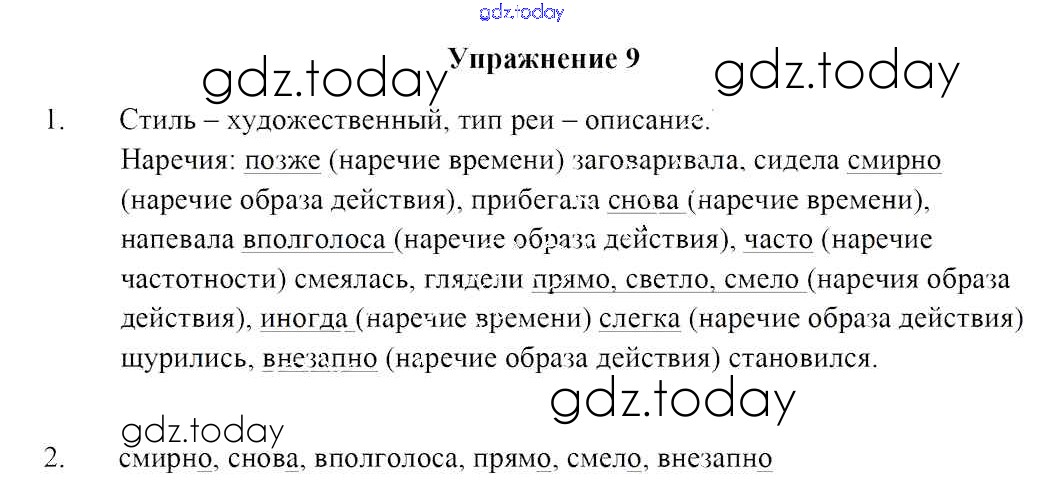 Упражнение 9

1. Стиль – художественный, тип реи – описание.
Наречия: позже (наречие времени) заговаривала, сидела смирно (наречие образа действия), прибегала снова (наречие времени), напевала вполголоса (наречие образа действия), часто (наречие частотности) смеялась, глядели прямо, светло, смело (наречия образа действия), иногда (наречие времени) слегка (наречие образа действия) щурились, внезапно (наречие образа действия) становился.

2. смирно, снова, вполголоса, прямо, смело, внезапно

gdz.today